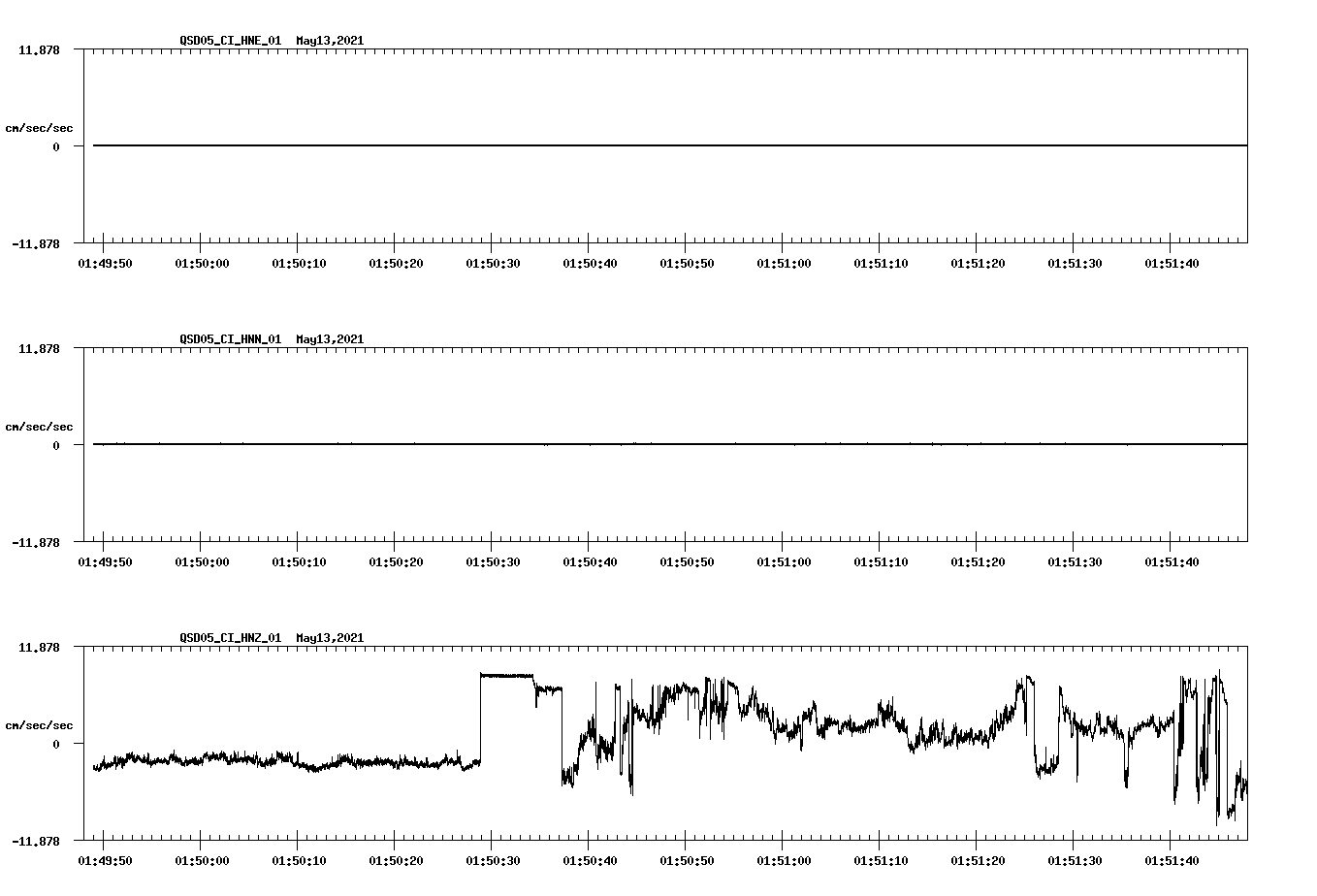 QSD05_CI_HNE_01 May13,2021

11.878

cm/sec/sec

0

-11.878

01:49:50 01:50:00 01:50:10 01:50:20 01:50:30 01:50:40 01:50:50 01:51:00 01:51:10 01:51:20 01:51:30 01:51:40

QSD05_CI_HNN_01 May13,2021

11.878

cm/sec/sec

0

-11.878

01:49:50 01:50:00 01:50:10 01:50:20 01:50:30 01:50:40 01:50:50 01:51:00 01:51:10 01:51:20 01:51:30 01:51:40

QSD05_CI_HNZ_01 May13,2021

11.878

cm/sec/sec

0

-11.878

01:49:50 01:50:00 01:50:10 01:50:20 01:50:30 01:50:40 01:50:50 01:51:00 01:51:10 01:51:20 01:51:30 01:51:40